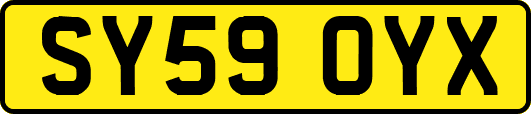 SY59 OYX